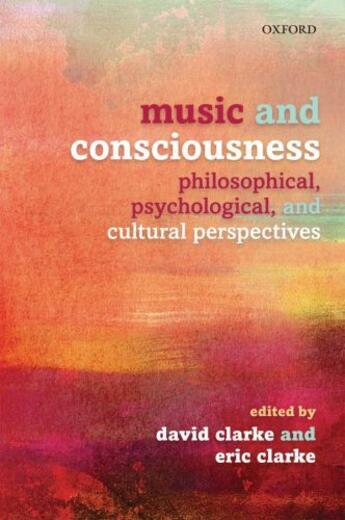 OXFORD

music and consciousness

philosophical, psychological, and cultural perspectives

edited by
david clarke and
eric clarke